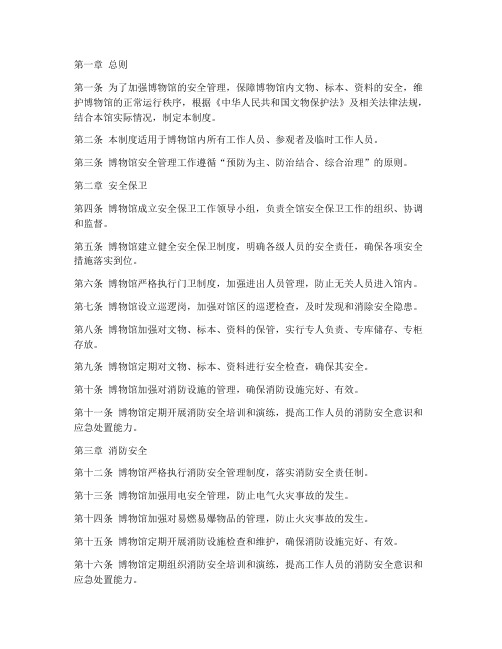 第一章 总则

第一条 为了加强博物馆的安全管理，保障博物馆内文物、标本、资料的安全，维护博物馆的正常运行秩序，根据《中华人民共和国文物保护法》及相关法律法规，结合本馆实际情况，制定本制度。

第二条 本制度适用于博物馆内所有工作人员、参观者及临时工作人员。

第三条 博物馆安全管理工作遵循“预防为主、防治结合、综合治理”的原则。

第二章 安全保卫

第四条 博物馆成立安全保卫工作领导小组，负责全馆安全保卫工作的组织、协调和监督。

第五条 博物馆建立健全安全保卫制度，明确各级人员的安全责任，确保各项安全措施落实到位。

第六条 博物馆严格执行门卫制度，加强进出人员管理，防止无关人员进入馆内。

第七条 博物馆设立巡逻岗，加强对馆区的巡逻检查，及时发现和消除安全隐患。

第八条 博物馆加强对文物、标本、资料的保管，实行专人负责、专库储存、专柜存放。

第九条 博物馆定期对文物、标本、资料进行安全检查，确保其安全。

第十条 博物馆加强对消防设施的管理，确保消防设施完好、有效。

第十一条 博物馆定期开展消防安全培训和演练，提高工作人员的消防安全意识和应急处置能力。

第三章 消防安全

第十二条 博物馆严格执行消防安全管理制度，落实消防安全责任制。

第十三条 博物馆加强用电安全管理，防止电气火灾事故的发生。

第十四条 博物馆加强对易燃易爆物品的管理，防止火灾事故的发生。

第十五条 博物馆定期开展消防设施检查和维护，确保消防设施完好、有效。

第十六条 博物馆定期组织消防安全培训和演练，提高工作人员的消防安全意识和应急处置能力。